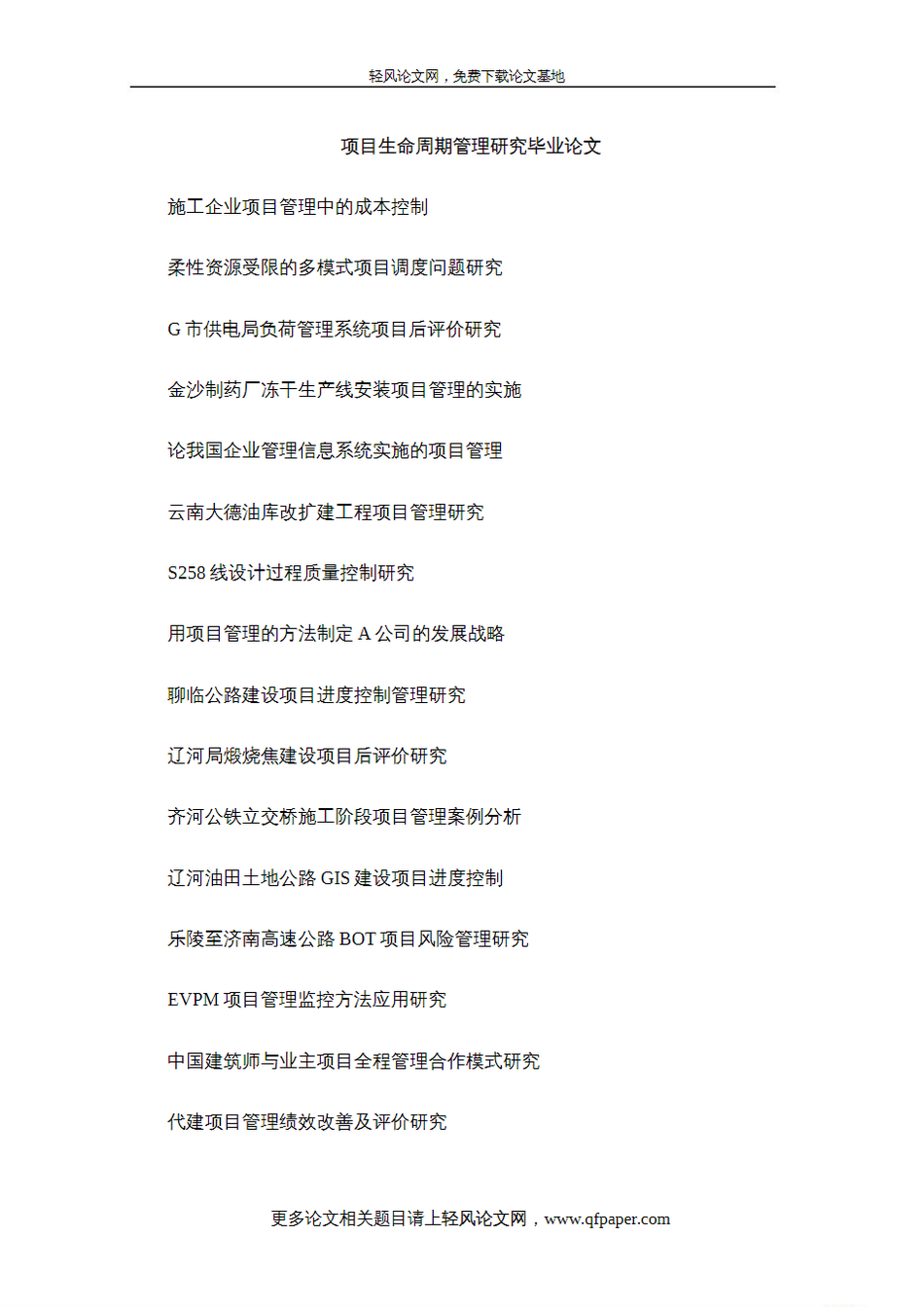 轻风论文网，免费下载论文基地

项目生命周期管理研究毕业论文

施工企业项目管理中的成本控制

柔性资源受限的多模式项目调度问题研究

G市供电局负荷管理系统项目后评价研究

金沙制药厂冻干生产线安装项目管理的实施

论我国企业管理信息系统实施的项目管理

云南大德油库改扩建工程项目管理研究

S258线设计过程质量控制研究

用项目管理的方法制定A公司的发展战略

聊临公路建设项目进度控制管理研究

辽河局煅烧焦建设项目后评价研究

齐河公铁立交桥施工阶段项目管理案例分析

辽河油田土地公路GIS建设项目进度控制

乐陵至济南高速公路BOT项目风险管理研究

EVPM项目管理监控方法应用研究

中国建筑师与业主项目全程管理合作模式研究

代建项目管理绩效改善及评价研究

更多论文相关题目请上轻风论文网，www.qfpaper.com